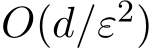 $O(d/\varepsilon^2)$